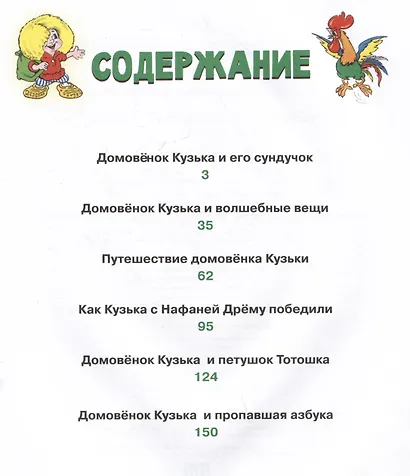 СОДЕРЖАНИЕ

Домовёнок Кузька и его сундучок
3

Домовёнок Кузька и волшебные вещи
35

Путешествие домовёнка Кузьки
62

Как Кузька с Нафаней Дрёму победили
95

Домовёнок Кузька и петушок Тотошка
124

Домовёнок Кузька и пропавшая азбука
150